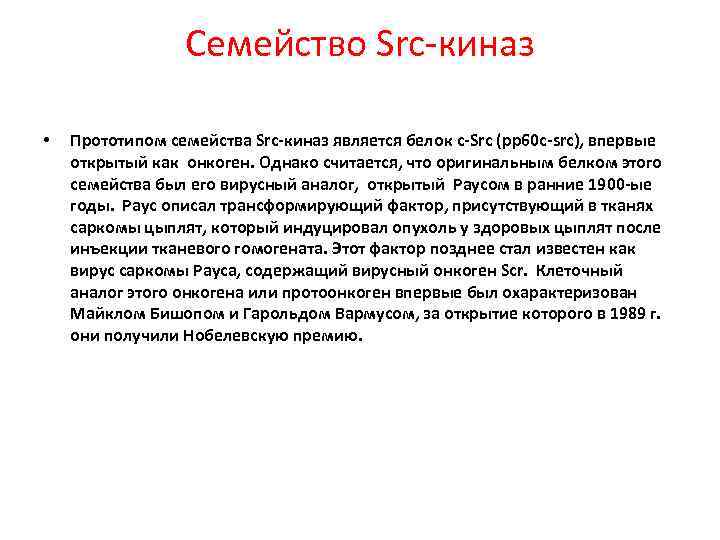 Семейство Src-киназ

• Прототипом семейства Src-киназ является белок c-Src (pp60c-src), впервые открытый как онкоген. Однако считается, что оригинальным белком этого семейства был его вирусный аналог, открытый Раусом в ранние 1900-ые годы. Раус описал трансформирующий фактор, присутствующий в тканях саркомы цыплят, который индуцировал опухоль у здоровых цыплят после инъекции тканевого гомогената. Этот фактор позднее стал известен как вирус саркомы Рауса, содержащий вирусный онкоген Scr. Клеточный аналог этого онкогена или протоонкоген впервые был охарактеризован Майклом Бишопом и Гарольдом Вармусом, за открытие которого в 1989 г. они получили Нобелевскую премию.